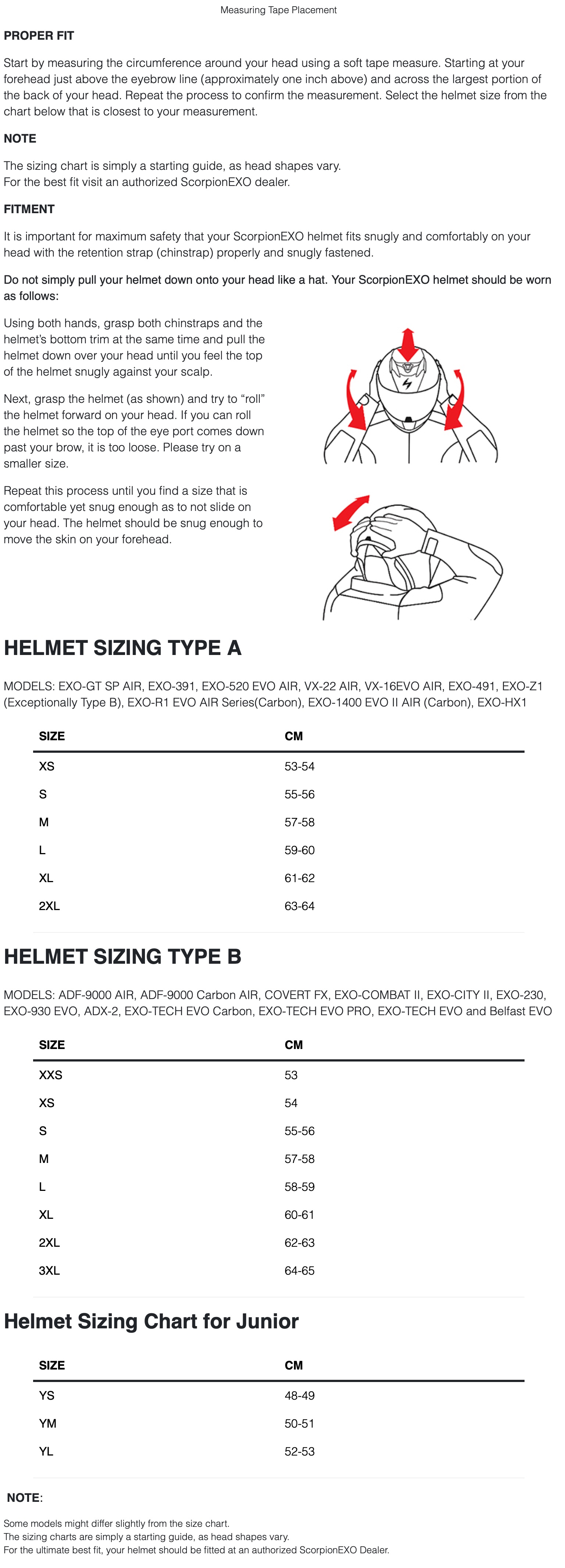 Measuring Tape Placement

PROPER FIT

Start by measuring the circumference around your head using a soft tape measure. Starting at your forehead just above the eyebrow line (approximately one inch above) and across the largest portion of the back of your head. Repeat the process to confirm the measurement. Select the helmet size from the chart below that is closest to your measurement.

NOTE

The sizing chart is simply a starting guide, as head shapes vary.
For the best fit visit an authorized ScorpionEXO dealer.

FITMENT

It is important for maximum safety that your ScorpionEXO helmet fits snugly and comfortably on your head with the retention strap (chinstrap) properly and snugly fastened.

Do not simply pull your helmet down onto your head like a hat. Your ScorpionEXO helmet should be worn as follows:

Using both hands, grasp both chinstraps and the helmet's bottom trim at the same time and pull the helmet down over your head until you feel the top of the helmet snugly against your scalp.

Next, grasp the helmet (as shown) and try to "roll" the helmet forward on your head. If you can roll the helmet so the top of the eye port comes down past your brow, it is too loose. Please try on a smaller size.

Repeat this process until you find a size that is comfortable yet snug enough as to not slide on your head. The helmet should be snug enough to move the skin on your forehead.

HELMET SIZING TYPE A

MODELS: EXO-GT SP AIR, EXO-391, EXO-520 EVO AIR, VX-22 AIR, VX-16EVO AIR, EXO-491, EXO-Z1 (Exceptionally Type B), EXO-R1 EVO AIR Series(Carbon), EXO-1400 EVO II AIR (Carbon), EXO-HX1

| SIZE | CM |
|---|---|
| XS | 53-54 |
| S | 55-56 |
| M | 57-58 |
| L | 59-60 |
| XL | 61-62 |
| 2XL | 63-64 |

HELMET SIZING TYPE B

MODELS: ADF-9000 AIR, ADF-9000 Carbon AIR, COVERT FX, EXO-COMBAT II, EXO-CITY II, EXO-230, EXO-930 EVO, ADX-2, EXO-TECH EVO Carbon, EXO-TECH EVO PRO, EXO-TECH EVO and Belfast EVO

| SIZE | CM |
|---|---|
| XXS | 53 |
| XS | 54 |
| S | 55-56 |
| M | 57-58 |
| L | 58-59 |
| XL | 60-61 |
| 2XL | 62-63 |
| 3XL | 64-65 |

Helmet Sizing Chart for Junior

| SIZE | CM |
|---|---|
| YS | 48-49 |
| YM | 50-51 |
| YL | 52-53 |

NOTE:

Some models might differ slightly from the size chart.
The sizing charts are simply a starting guide, as head shapes vary.
For the ultimate best fit, your helmet should be fitted at an authorized ScorpionEXO Dealer.